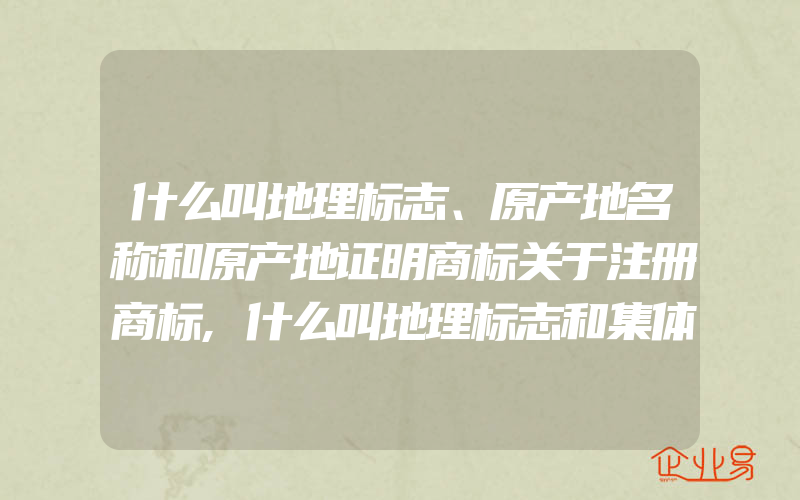 什么叫地理标志、原产地名称和原产地证明商标关于注册商标，什么叫地理标志和集体

企业易